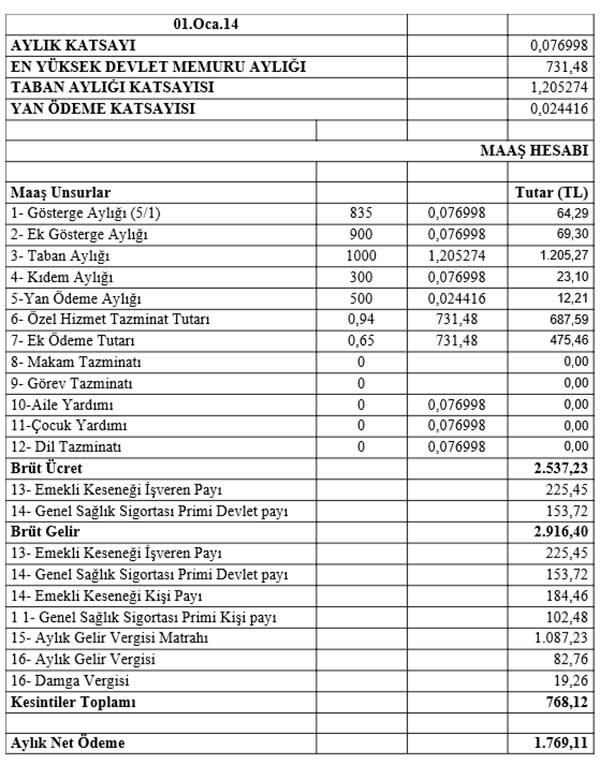 | 01.Oca.14 | | | |
|---|---|---|---|
| AYLIK KATSAYI | | | 0,076998 |
| EN YÜKSEK DEVLET MEMURU AYLIĞI | | | 731,48 |
| TABAN AYLIĞI KATSAYISI | | | 1,205274 |
| YAN ÖDEME KATSAYISI | | | 0,024416 |
| | | | |
| | | | MAAŞ HESABI |
| | | | |
| Maaş Unsurlar | | | Tutar (TL) |
| 1- Gösterge Aylığı (5/1) | 835 | 0,076998 | 64,29 |
| 2- Ek Gösterge Aylığı | 900 | 0,076998 | 69,30 |
| 3- Taban Aylığı | 1000 | 1,205274 | 1.205,27 |
| 4- Kıdem Aylığı | 300 | 0,076998 | 23,10 |
| 5-Yan Ödeme Aylığı | 500 | 0,024416 | 12,21 |
| 6- Özel Hizmet Tazminat Tutarı | 0,94 | 731,48 | 687,59 |
| 7- Ek Ödeme Tutarı | 0,65 | 731,48 | 475,46 |
| 8- Makam Tazminatı | 0 | | 0,00 |
| 9- Görev Tazminatı | 0 | | 0,00 |
| 10-Aile Yardımı | 0 | 0,076998 | 0,00 |
| 11-Çocuk Yardımı | 0 | 0,076998 | 0,00 |
| 12- Dil Tazminatı | 0 | 0,076998 | 0,00 |
| Brüt Ücret | | | 2.537,23 |
| 13- Emekli Keseneği İşveren Payı | | | 225,45 |
| 14- Genel Sağlık Sigortası Primi Devlet payı | | | 153,72 |
| Brüt Gelir | | | 2.916,40 |
| 13- Emekli Keseneği İşveren Payı | | | 225,45 |
| 14- Genel Sağlık Sigortası Primi Devlet payı | | | 153,72 |
| 14- Emekli Keseneği Kişi Payı | | | 184,46 |
| 1 1- Genel Sağlık Sigortası Primi Kişi payı | | | 102,48 |
| 15- Aylık Gelir Vergisi Matrahı | | | 1.087,23 |
| 16- Aylık Gelir Vergisi | | | 82,76 |
| 16- Damga Vergisi | | | 19,26 |
| Kesintiler Toplamı | | | 768,12 |
| | | | |
| Aylık Net Ödeme | | | 1.769,11 |